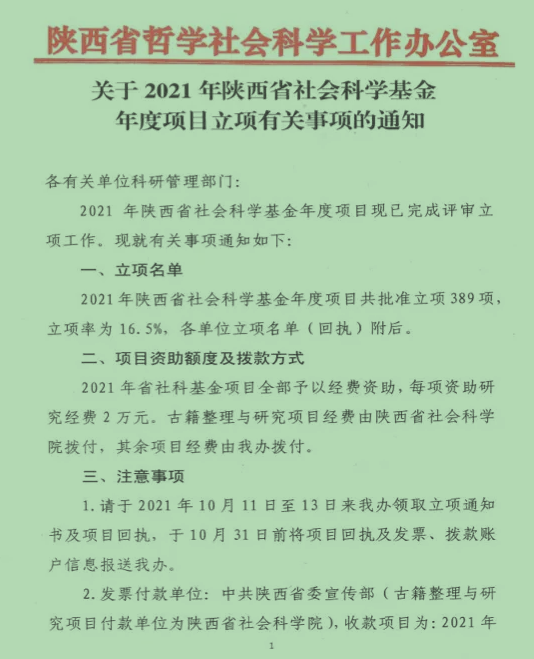 陕西省哲学社会科学工作办公室

关于2021年陕西省社会科学基金
年度项目立项有关事项的通知

各有关单位科研管理部门:

2021年陕西省社会科学基金年度项目现已完成评审立项工作。现就有关事项通知如下:

一、立项名单

2021年陕西省社会科学基金年度项目共批准立项389项,立项率为16.5%,各单位立项名单(回执)附后。

二、项目资助额度及拨款方式

2021年省社科基金项目全部予以经费资助,每项资助研究经费2万元。古籍整理与研究项目经费由陕西省社会科学院拨付,其余项目经费由我办拨付。

三、注意事项

1.请于2021年10月11日至13日来我办领取立项通知书及项目回执,于10月31日前将项目回执及发票、拨款账户信息报送我办。

2.发票付款单位:中共陕西省委宣传部(古籍整理与研究项目付款单位为陕西省社会科学院),收款项目为:2021年

1